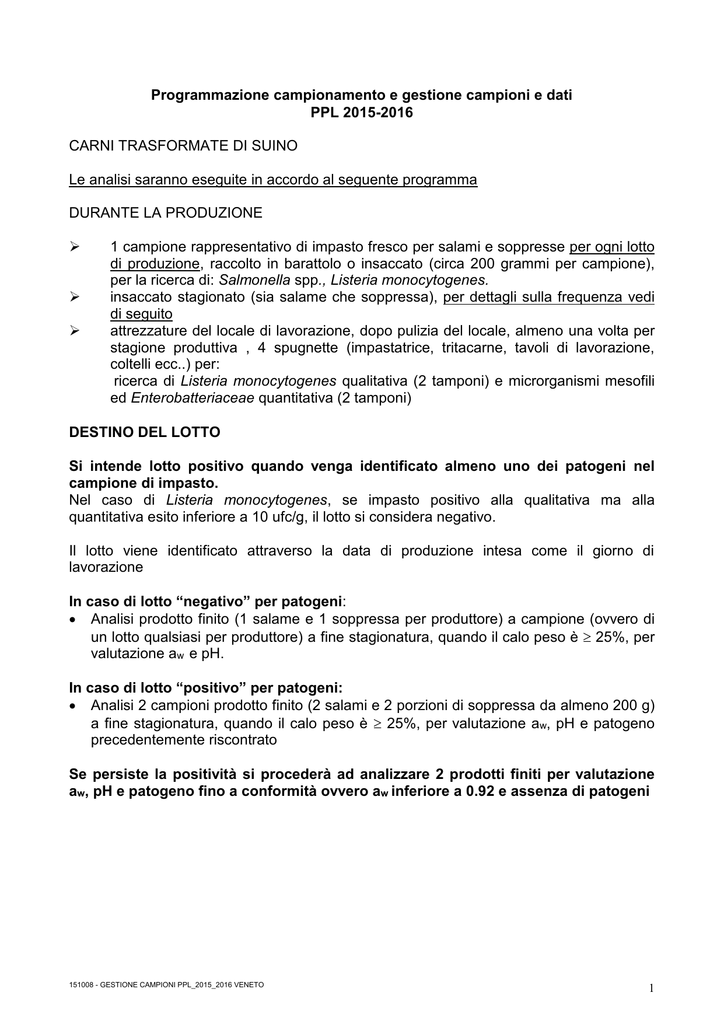 Programmazione campionamento e gestione campioni e dati
PPL 2015-2016

CARNI TRASFORMATE DI SUINO

Le analisi saranno eseguite in accordo al seguente programma

DURANTE LA PRODUZIONE

➢ 1 campione rappresentativo di impasto fresco per salami e soppresse per ogni lotto di produzione, raccolto in barattolo o insaccato (circa 200 grammi per campione), per la ricerca di: Salmonella spp., Listeria monocytogenes.
➢ insaccato stagionato (sia salame che soppressa), per dettagli sulla frequenza vedi di seguito
➢ attrezzature del locale di lavorazione, dopo pulizia del locale, almeno una volta per stagione produttiva , 4 spugnette (impastatrice, tritacarne, tavoli di lavorazione, coltelli ecc..) per:
ricerca di Listeria monocytogenes qualitativa (2 tamponi) e microrganismi mesofili ed Enterobatteriaceae quantitativa (2 tamponi)

DESTINO DEL LOTTO

Si intende lotto positivo quando venga identificato almeno uno dei patogeni nel campione di impasto.
Nel caso di Listeria monocytogenes, se impasto positivo alla qualitativa ma alla quantitativa esito inferiore a 10 ufc/g, il lotto si considera negativo.

Il lotto viene identificato attraverso la data di produzione intesa come il giorno di lavorazione

In caso di lotto “negativo” per patogeni:
• Analisi prodotto finito (1 salame e 1 soppressa per produttore) a campione (ovvero di un lotto qualsiasi per produttore) a fine stagionatura, quando il calo peso è $\geq$ 25%, per valutazione $a_w$ e pH.

In caso di lotto “positivo” per patogeni:
• Analisi 2 campioni prodotto finito (2 salami e 2 porzioni di soppressa da almeno 200 g) a fine stagionatura, quando il calo peso è $\geq$ 25%, per valutazione $a_w$, pH e patogeno precedentemente riscontrato

Se persiste la positività si procederà ad analizzare 2 prodotti finiti per valutazione $a_w$, pH e patogeno fino a conformità ovvero $a_w$ inferiore a 0.92 e assenza di patogeni

151008 - GESTIONE CAMPIONI PPL_2015_2016 VENETO
1